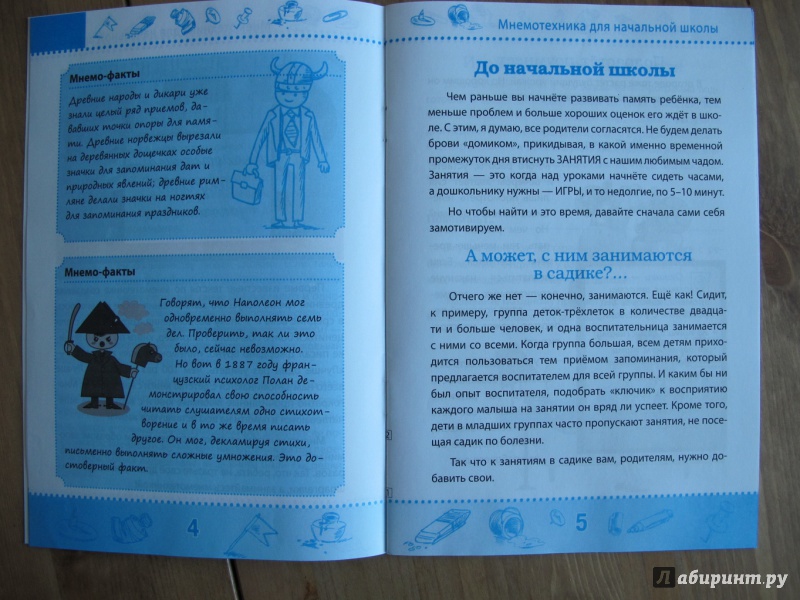 Мнемо-факты

Древние народы и дикари уже знали целый ряд приемов, дававших точки опоры для памяти. Древние норвежцы вырезали на деревянных дощечках особые значки для запоминания дат и природных явлений; древние римляне делали значки на ногтях для запоминания праздников.

Мнемо-факты

Говорят, что Наполеон мог одновременно выполнять семь дел. Проверить, так ли это было, сейчас невозможно.

Но вот в 1887 году французский психолог Полан демонстрировал свою способность читать слушателям одно стихотворение и в то же время писать другое. Он мог, декламируя стихи, письменно выполнять сложные умножения. Это достоверный факт.

4

Мнемотехника для начальной школы

До начальной школы

Чем раньше вы начнёте развивать память ребёнка, тем меньше проблем и больше хороших оценок его ждёт в школе. С этим, я думаю, все родители согласятся. Не будем делать брови «домиком», прикидывая, в какой именно временной промежуток дня втиснуть ЗАНЯТИЯ с нашим любимым чадом. Занятия — это когда над уроками начнёте сидеть часами, а дошкольнику нужны — ИГРЫ, и то недолгие, по 5–10 минут.

Но чтобы найти и это время, давайте сначала сами себя замотивируем.

А может, с ним занимаются в садике?...

Отчего же нет — конечно, занимаются. Ещё как! Сидит, к примеру, группа деток-трёхлеток в количестве двадцати и больше человек, и одна воспитательница занимается с ними со всеми. Когда группа большая, всем детям приходится пользоваться тем приёмом запоминания, который предлагается воспитателем для всей группы. И каким бы ни был опыт воспитателя, подобрать «ключик» к восприятию каждого малыша на занятии он вряд ли успеет. Кроме того, дети в младших группах часто пропускают занятия, не посещая садик по болезни.

Так что к занятиям в садике вам, родителям, нужно добавить свои.

5

Лабиринт.ру